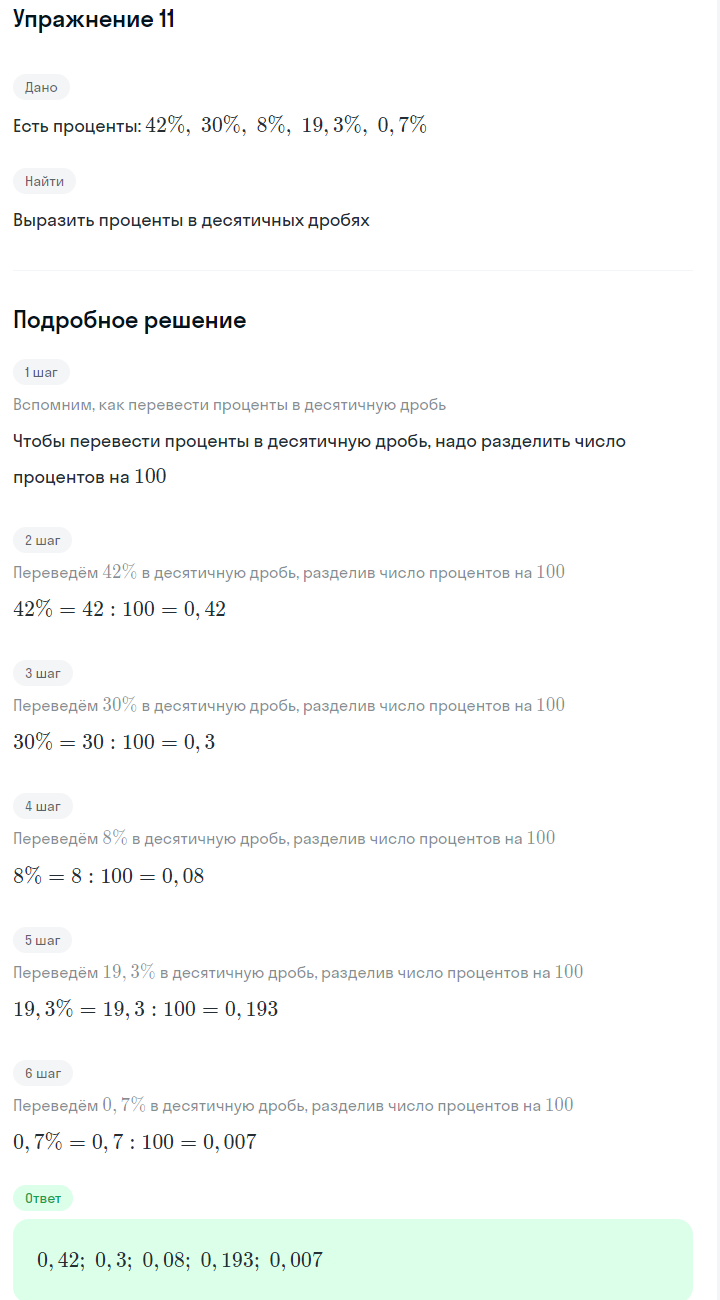 Упражнение 11

Дано

Есть проценты: $42\%,\ 30\%,\ 8\%,\ 19,3\%,\ 0,7\%$

Найти

Выразить проценты в десятичных дробях

Подробное решение

1 шаг

Вспомним, как перевести проценты в десятичную дробь

Чтобы перевести проценты в десятичную дробь, надо разделить число процентов на $100$

2 шаг

Переведём $42\%$ в десятичную дробь, разделив число процентов на $100$

$42\% = 42 : 100 = 0,42$

3 шаг

Переведём $30\%$ в десятичную дробь, разделив число процентов на $100$

$30\% = 30 : 100 = 0,3$

4 шаг

Переведём $8\%$ в десятичную дробь, разделив число процентов на $100$

$8\% = 8 : 100 = 0,08$

5 шаг

Переведём $19,3\%$ в десятичную дробь, разделив число процентов на $100$

$19,3\% = 19,3 : 100 = 0,193$

6 шаг

Переведём $0,7\%$ в десятичную дробь, разделив число процентов на $100$

$0,7\% = 0,7 : 100 = 0,007$

Ответ

$0,42;\ 0,3;\ 0,08;\ 0,193;\ 0,007$